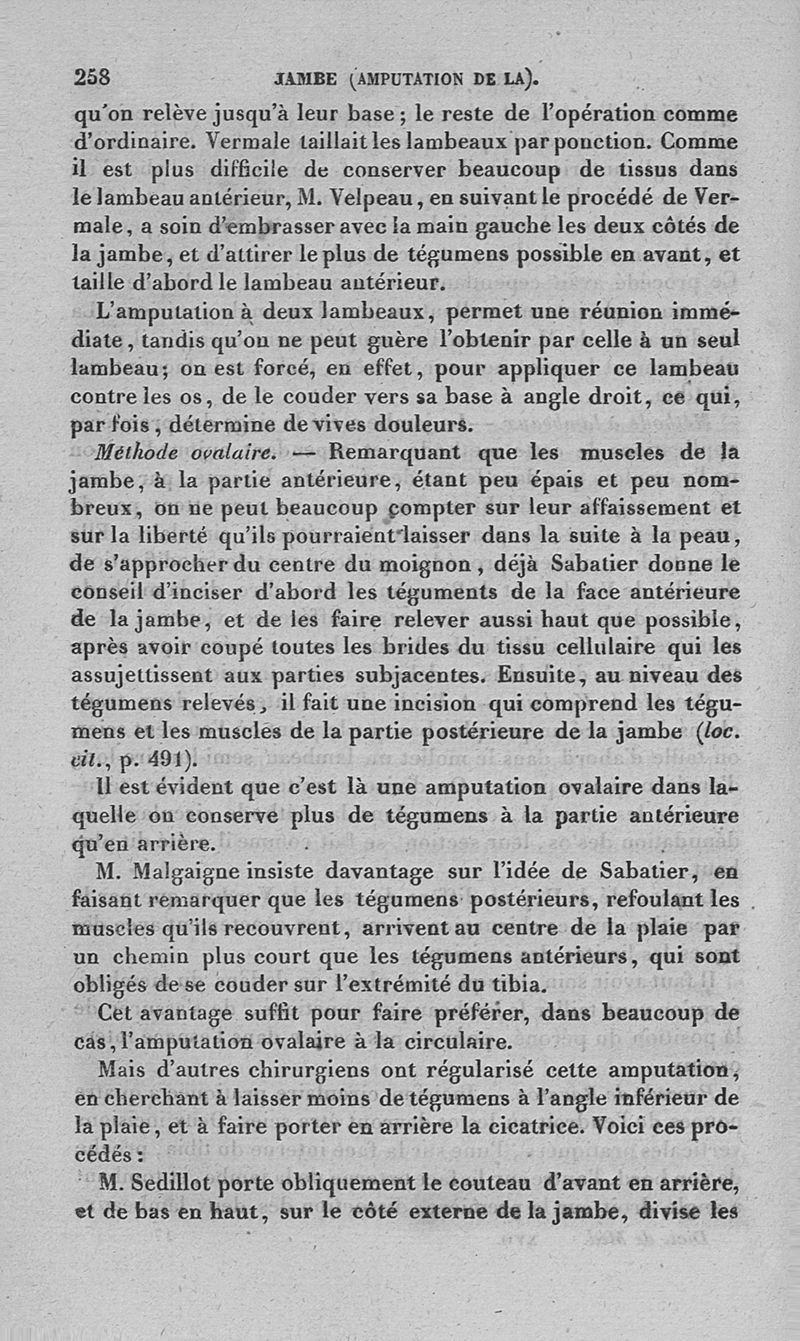 258 JAMBE (AMPUTATION DE LA).

qu'on relève jusqu'à leur base ; le reste de l'opération comme d'ordinaire. Vermale taillait les lambeaux par ponction. Comme il est plus difficile de conserver beaucoup de tissus dans le lambeau antérieur, M. Velpeau, en suivant le procédé de Vermale, a soin d'embrasser avec la main gauche les deux côtés de la jambe, et d'attirer le plus de tégumens possible en avant, et taille d'abord le lambeau antérieur.

L'amputation à deux lambeaux, permet une réunion immédiate, tandis qu'on ne peut guère l'obtenir par celle à un seul lambeau; on est forcé, en effet, pour appliquer ce lambeau contre les os, de le couder vers sa base à angle droit, ce qui, par fois, détermine de vives douleurs.

Méthode ovalaire. — Remarquant que les muscles de la jambe, à la partie antérieure, étant peu épais et peu nombreux, on ne peut beaucoup compter sur leur affaissement et sur la liberté qu'ils pourraient laisser dans la suite à la peau, de s'approcher du centre du moignon, déjà Sabatier donne le conseil d'inciser d'abord les téguments de la face antérieure de la jambe, et de les faire relever aussi haut que possible, après avoir coupé toutes les brides du tissu cellulaire qui les assujettissent aux parties subjacentes. Ensuite, au niveau des tégumens relevés, il fait une incision qui comprend les tégumens et les muscles de la partie postérieure de la jambe (loc. cit., p. 491).

Il est évident que c'est là une amputation ovalaire dans laquelle on conserve plus de tégumens à la partie antérieure qu'en arrière.

M. Malgaigne insiste davantage sur l'idée de Sabatier, en faisant remarquer que les tégumens postérieurs, refoulant les muscles qu'ils recouvrent, arrivent au centre de la plaie par un chemin plus court que les tégumens antérieurs, qui sont obligés de se couder sur l'extrémité du tibia.

Cet avantage suffit pour faire préférer, dans beaucoup de cas, l'amputation ovalaire à la circulaire.

Mais d'autres chirurgiens ont régularisé cette amputation, en cherchant à laisser moins de tégumens à l'angle inférieur de la plaie, et à faire porter en arrière la cicatrice. Voici ces procédés :

M. Sedillot porte obliquement le couteau d'avant en arrière, et de bas en haut, sur le côté externe de la jambe, divise les